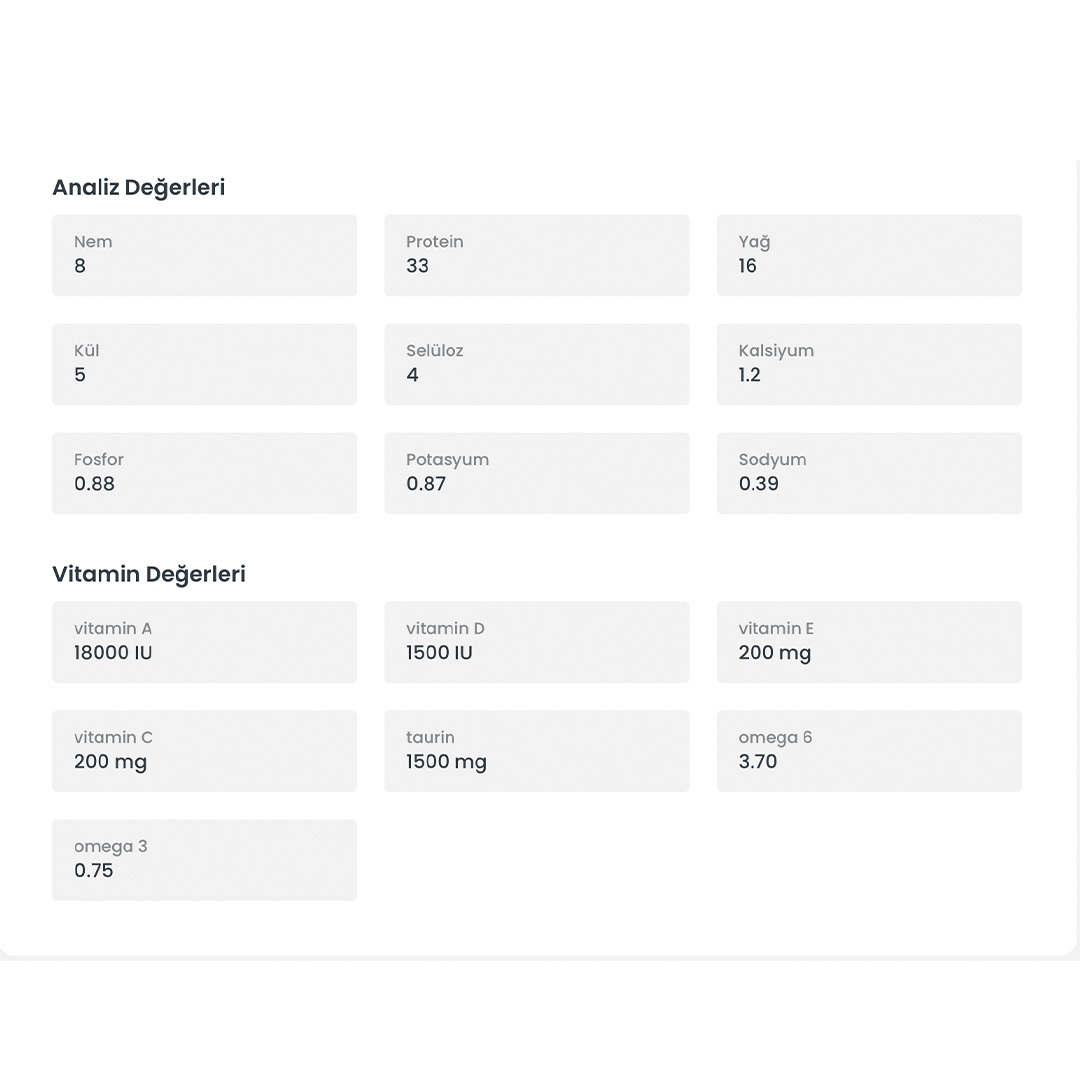 Analiz Değerleri

Nem
8

Protein
33

Yağ
16

Kül
5

Selüloz
4

Kalsiyum
1.2

Fosfor
0.88

Potasyum
0.87

Sodyum
0.39

Vitamin Değerleri

vitamin A
18000 IU

vitamin D
1500 IU

vitamin E
200 mg

vitamin C
200 mg

taurin
1500 mg

omega 6
3.70

omega 3
0.75